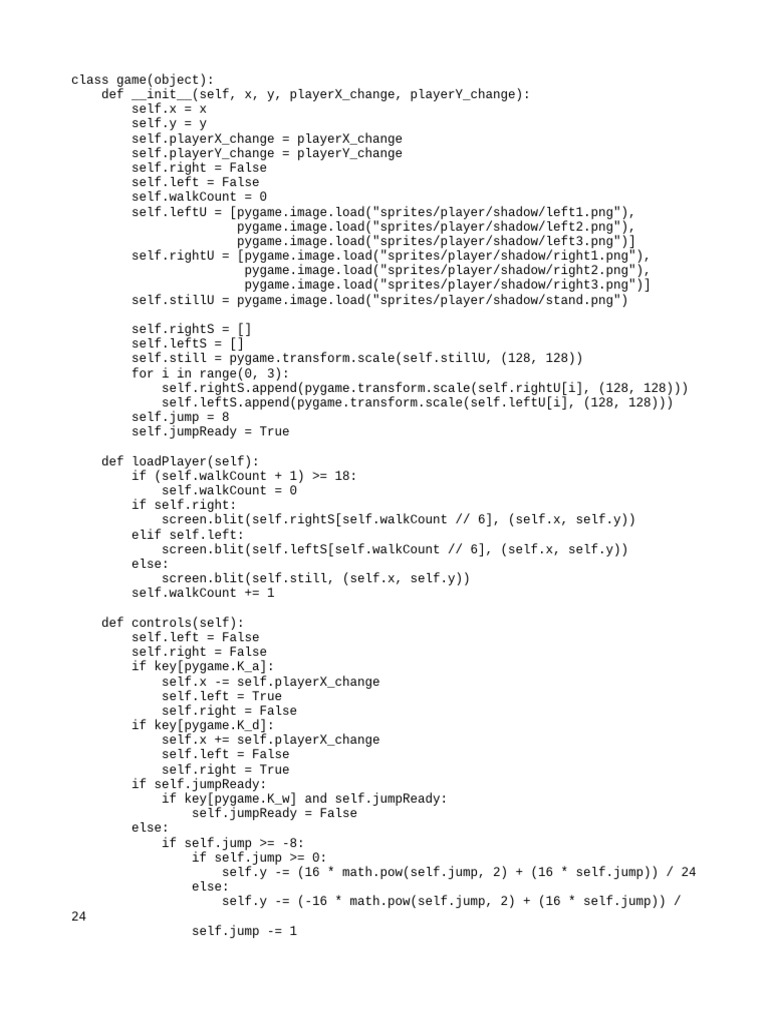 class game(object):
    def __init__(self, x, y, playerX_change, playerY_change):
        self.x = x
        self.y = y
        self.playerX_change = playerX_change
        self.playerY_change = playerY_change
        self.right = False
        self.left = False
        self.walkCount = 0
        self.leftU = [pygame.image.load("sprites/player/shadow/left1.png"),
                      pygame.image.load("sprites/player/shadow/left2.png"),
                      pygame.image.load("sprites/player/shadow/left3.png")]
        self.rightU = [pygame.image.load("sprites/player/shadow/right1.png"),
                       pygame.image.load("sprites/player/shadow/right2.png"),
                       pygame.image.load("sprites/player/shadow/right3.png")]
        self.stillU = pygame.image.load("sprites/player/shadow/stand.png")

        self.rightS = []
        self.leftS = []
        self.still = pygame.transform.scale(self.stillU, (128, 128))
        for i in range(0, 3):
            self.rightS.append(pygame.transform.scale(self.rightU[i], (128, 128)))
            self.leftS.append(pygame.transform.scale(self.leftU[i], (128, 128)))
        self.jump = 8
        self.jumpReady = True

    def loadPlayer(self):
        if (self.walkCount + 1) >= 18:
            self.walkCount = 0
        if self.right:
            screen.blit(self.rightS[self.walkCount // 6], (self.x, self.y))
        elif self.left:
            screen.blit(self.leftS[self.walkCount // 6], (self.x, self.y))
        else:
            screen.blit(self.still, (self.x, self.y))
        self.walkCount += 1

    def controls(self):
        self.left = False
        self.right = False
        if key[pygame.K_a]:
            self.x -= self.playerX_change
            self.left = True
            self.right = False
        if key[pygame.K_d]:
            self.x += self.playerX_change
            self.left = False
            self.right = True
        if self.jumpReady:
            if key[pygame.K_w] and self.jumpReady:
                self.jumpReady = False
        else:
            if self.jump >= -8:
                if self.jump >= 0:
                    self.y -= (16 * math.pow(self.jump, 2) + (16 * self.jump)) / 24
                else:
                    self.y -= (-16 * math.pow(self.jump, 2) + (16 * self.jump)) /
24
                self.jump -= 1